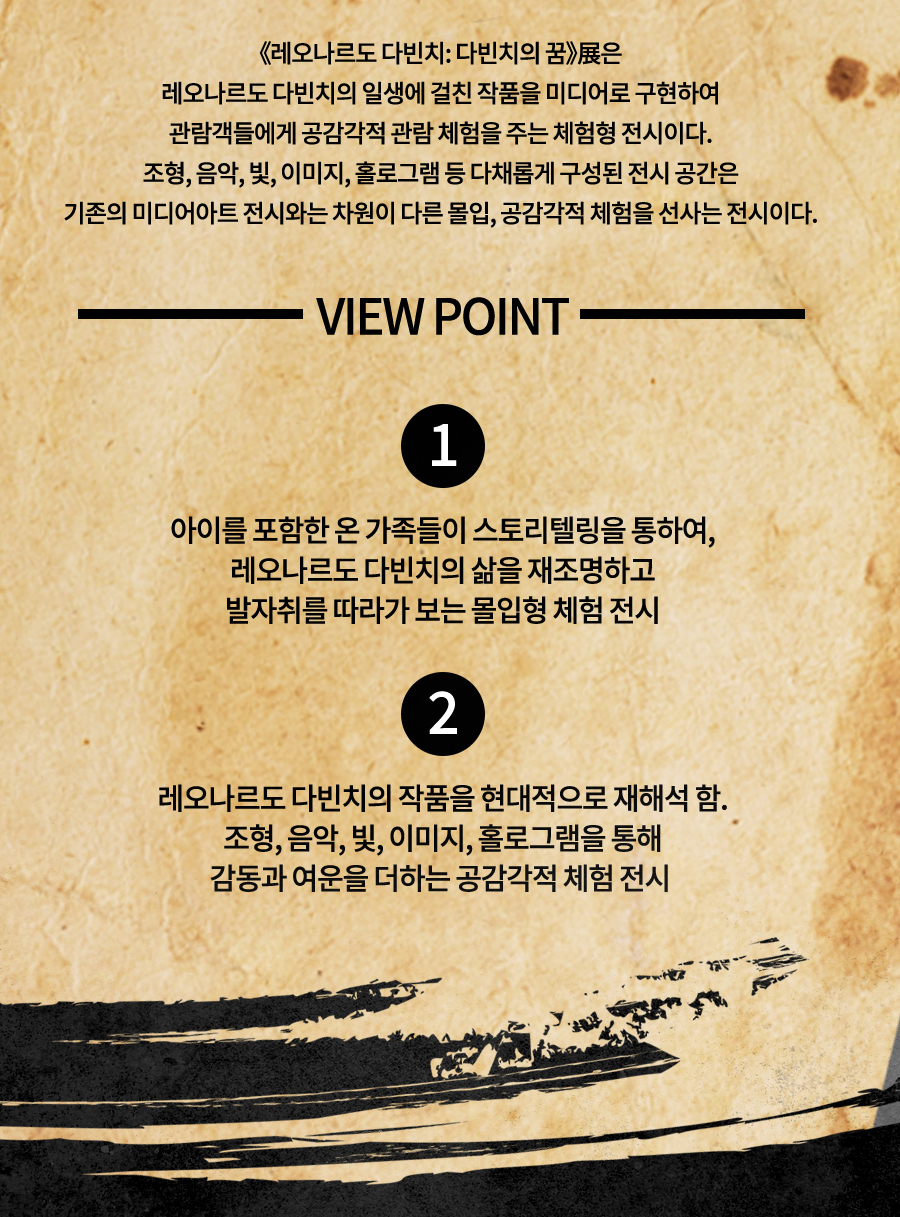 《레오나르도 다빈치: 다빈치의 꿈》展은
레오나르도 다빈치의 일생에 걸친 작품을 미디어로 구현하여
관람객들에게 공감각적 관람 체험을 주는 체험형 전시이다.
조형, 음악, 빛, 이미지, 홀로그램 등 다채롭게 구성된 전시 공간은
기존의 미디어아트 전시와는 차원이 다른 몰입, 공감각적 체험을 선사는 전시이다.

VIEW POINT

1

아이를 포함한 온 가족들이 스토리텔링을 통하여,
레오나르도 다빈치의 삶을 재조명하고
발자취를 따라가 보는 몰입형 체험 전시

2

레오나르도 다빈치의 작품을 현대적으로 재해석 함.
조형, 음악, 빛, 이미지, 홀로그램을 통해
감동과 여운을 더하는 공감각적 체험 전시